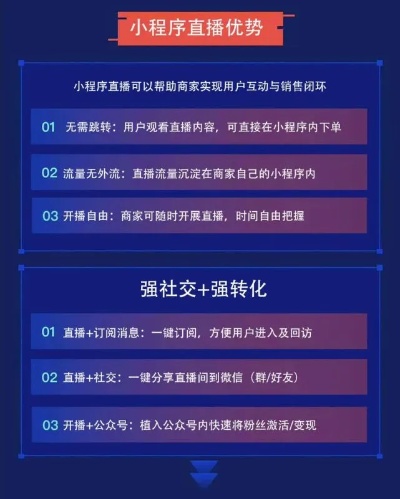 小程序直播优势

小程序直播可以帮助商家实现用户互动与销售闭环

01 无需跳转：用户观看直播内容，可直接在小程序内下单

02 流量无外流：直播流量沉淀在商家自己的小程序内

03 开播自由：商家可随时开展直播，时间自由把握

强社交+强转化

01 直播+订阅消息：一键订阅，方便用户进入及回访

02 直播+社交：一键分享直播间到微信（群/好友）

03 开播+公众号：植入公众号内快速将粉丝激活/变现